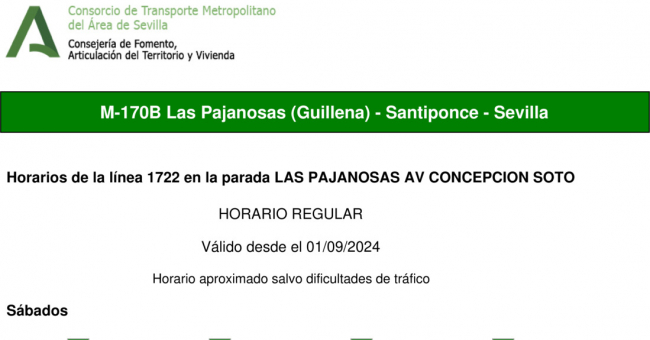 Consorcio de Transporte Metropolitano
del Área de Sevilla

Consejería de Fomento,
Articulación del Territorio y Vivienda

M-170B Las Pajanosas (Guillena) - Santiponce - Sevilla

Horarios de la línea 1722 en la parada LAS PAJANOSAS AV CONCEPCION SOTO

HORARIO REGULAR

Válido desde el 01/09/2024

Horario aproximado salvo dificultades de tráfico

Sábados